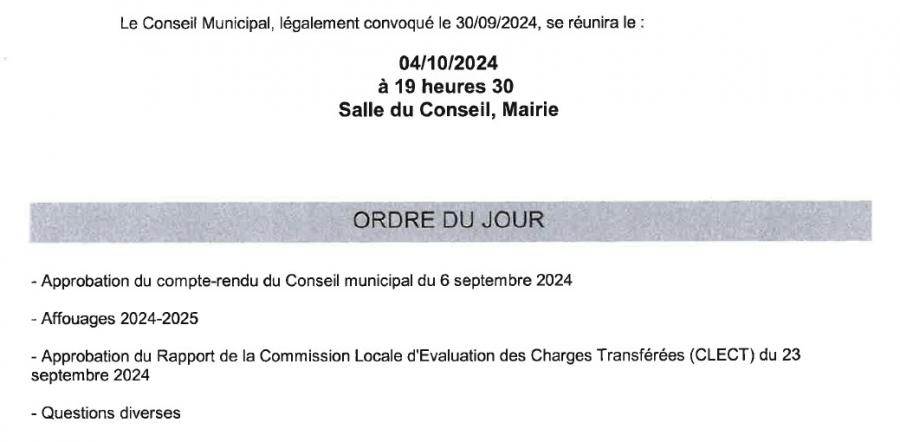 Le Conseil Municipal, légalement convoqué le 30/09/2024, se réunira le :

04/10/2024
à 19 heures 30
Salle du Conseil, Mairie

ORDRE DU JOUR

- Approbation du compte-rendu du Conseil municipal du 6 septembre 2024

- Affouages 2024-2025

- Approbation du Rapport de la Commission Locale d'Evaluation des Charges Transférées (CLECT) du 23 septembre 2024

- Questions diverses